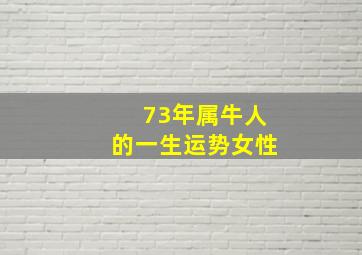 73年属牛人
的一生运势女性